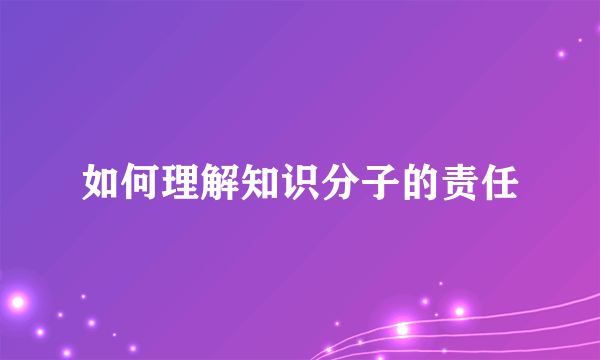 如何理解知识分子的责任